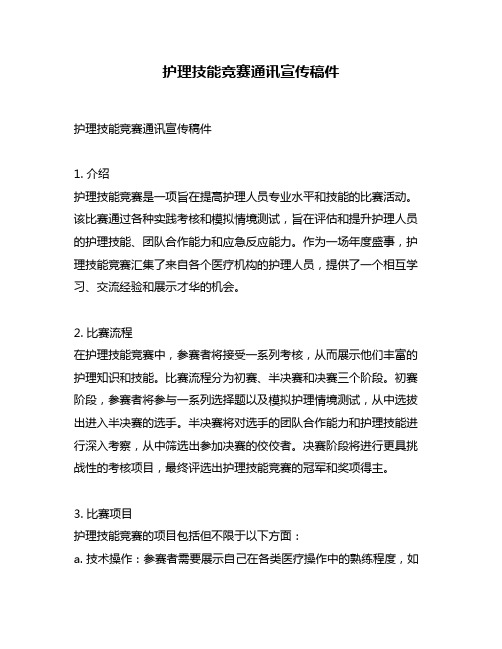 护理技能竞赛通讯宣传稿件

护理技能竞赛通讯宣传稿件

1. 介绍
护理技能竞赛是一项旨在提高护理人员专业水平和技能的比赛活动。该比赛通过各种实践考核和模拟情境测试，旨在评估和提升护理人员的护理技能、团队合作能力和应急反应能力。作为一场年度盛事，护理技能竞赛汇集了来自各个医疗机构的护理人员，提供了一个相互学习、交流经验和展示才华的机会。

2. 比赛流程
在护理技能竞赛中，参赛者将接受一系列考核，从而展示他们丰富的护理知识和技能。比赛流程分为初赛、半决赛和决赛三个阶段。初赛阶段，参赛者将参与一系列选择题以及模拟护理情境测试，从中选拔出进入半决赛的选手。半决赛将对选手的团队合作能力和护理技能进行深入考察，从中筛选出参加决赛的佼佼者。决赛阶段将进行更具挑战性的考核项目，最终评选出护理技能竞赛的冠军和奖项得主。

3. 比赛项目
护理技能竞赛的项目包括但不限于以下方面：
a. 技术操作：参赛者需要展示自己在各类医疗操作中的熟练程度，如